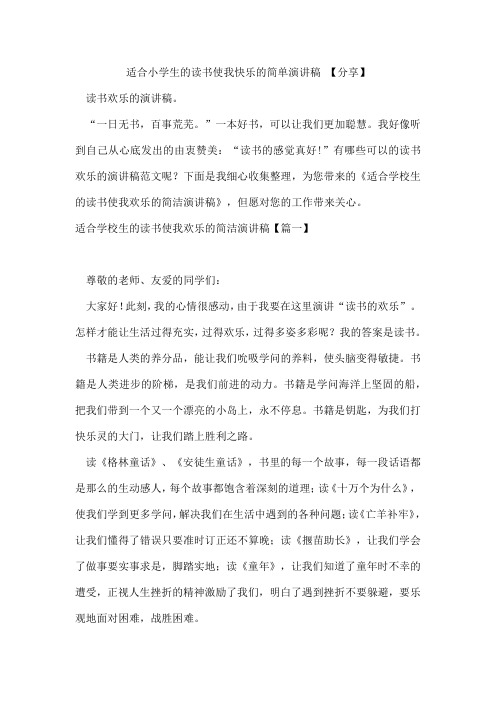 适合小学生的读书使我快乐的简单演讲稿 【分享】

读书欢乐的演讲稿。

“一日无书，百事荒芜。”一本好书，可以让我们更加聪慧。我好像听到自己从心底发出的由衷赞美：“读书的感觉真好！”有哪些可以的读书欢乐的演讲稿范文呢？下面是我细心收集整理，为您带来的《适合学校生的读书使我欢乐的简洁演讲稿》，但愿对您的工作带来关心。

适合学校生的读书使我欢乐的简洁演讲稿【篇一】

尊敬的老师、友爱的同学们：

大家好！此刻，我的心情很感动，由于我要在这里演讲“读书的欢乐”。怎样才能让生活过得充实，过得欢乐，过得多姿多彩呢？我的答案是读书。

书籍是人类的养分品，能让我们吮吸学问的养料，使头脑变得敏捷。书籍是人类进步的阶梯，是我们前进的动力。书籍是学问海洋上坚固的船，把我们带到一个又一个漂亮的小岛上，永不停息。书籍是钥匙，为我们打快乐灵的大门，让我们踏上胜利之路。

读《格林童话》、《安徒生童话》，书里的每一个故事，每一段话语都是那么的生动感人，每个故事都饱含着深刻的道理；读《十万个为什么》，使我们学到更多学问，解决我们在生活中遇到的各种问题；读《亡羊补牢》，让我们懂得了错误只要准时订正还不算晚；读《揠苗助长》，让我们学会了做事要实事求是，脚踏实地；读《童年》，让我们知道了童年时不幸的遭受，正视人生挫折的精神激励了我们，明白了遇到挫折不要躲避，要乐观地面对困难，战胜困难。